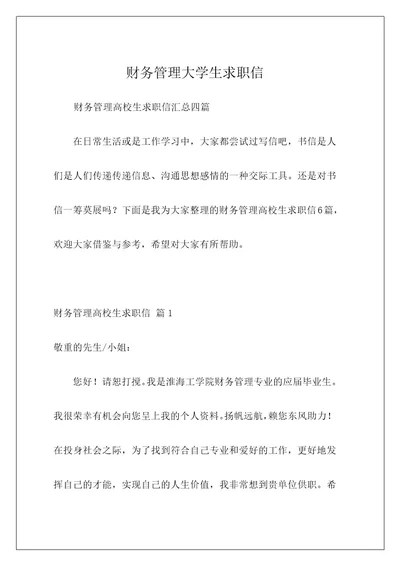 财务管理大学生求职信

财务管理高校生求职信汇总四篇

在日常生活或是工作学习中，大家都尝试过写信吧，书信是人们是人们传递传递信息、沟通思想感情的一种交际工具。还是对书信一筹莫展吗？下面是我为大家整理的财务管理高校生求职信6篇，欢迎大家借鉴与参考，希望对大家有所帮助。

财务管理高校生求职信 篇1

敬重的先生/小姐：

您好！请恕打搅。我是淮海工学院财务管理专业的应届毕业生。我很荣幸有机会向您呈上我的个人资料。扬帆远航，赖您东风助力！在投身社会之际，为了找到符合自己专业和爱好的工作，更好地发挥自己的才能，实现自己的人生价值，我非常想到贵单位供职。希